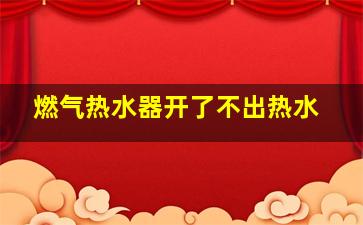 燃气热水器开了不出热水